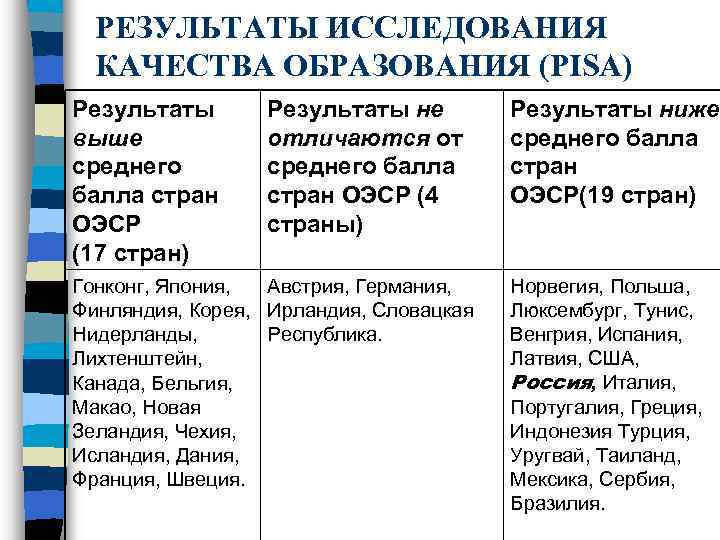 РЕЗУЛЬТАТЫ ИССЛЕДОВАНИЯ КАЧЕСТВА ОБРАЗОВАНИЯ (PISA)

| Результаты выше среднего балла стран ОЭСР (17 стран) | Результаты не отличаются от среднего балла стран ОЭСР (4 страны) | Результаты ниже среднего балла стран ОЭСР(19 стран) |
|---|---|---|
| Гонконг, Япония, Финляндия, Корея, Нидерланды, Лихтенштейн, Канада, Бельгия, Макао, Новая Зеландия, Чехия, Исландия, Дания, Франция, Швеция. | Австрия, Германия, Ирландия, Словацкая Республика. | Норвегия, Польша, Люксембург, Тунис, Венгрия, Испания, Латвия, США, Россия, Италия, Португалия, Греция, Индонезия Турция, Уругвай, Таиланд, Мексика, Сербия, Бразилия. |